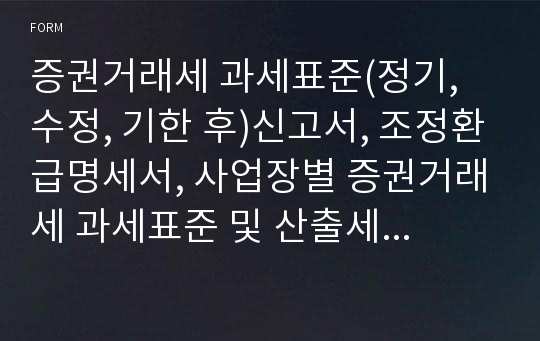 FORM

증권거래세 과세표준(정기, 수정, 기한 후)신고서, 조정환급명세서, 사업장별 증권거래세 과세표준 및 산출세...